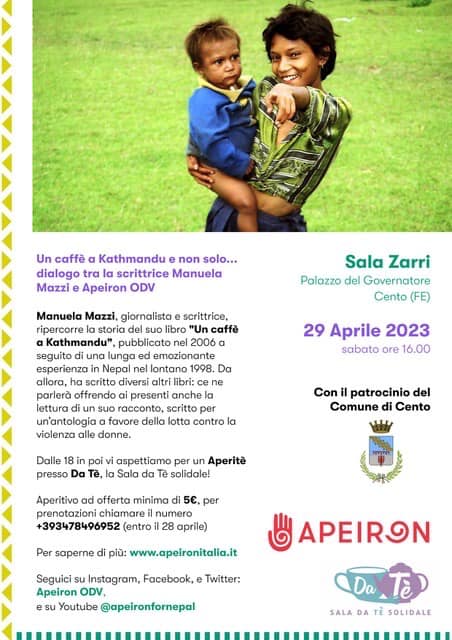 Un caffè a Kathmandu e non solo... dialogo tra la scrittrice Manuela Mazzi e Apeiron ODV

Manuela Mazzi, giornalista e scrittrice, ripercorre la storia del suo libro "Un caffè a Kathmandu", pubblicato nel 2006 a seguito di una lunga ed emozionante esperienza in Nepal nel lontano 1998. Da allora, ha scritto diversi altri libri: ce ne parlerà offrendo ai presenti anche la lettura di un suo racconto, scritto per un'antologia a favore della lotta contro la violenza alle donne.

Dalle 18 in poi vi aspettiamo per un Aperitè presso Da Tè, la Sala da Tè solidale!

Aperitivo ad offerta minima di 5€, per prenotazioni chiamare il numero +393478496952 (entro il 28 aprile)

Per saperne di più: www.apeironitalia.it

Seguici su Instagram, Facebook, e Twitter: Apeiron ODV, e su Youtube @apeironfornepal

Sala Zarri
Palazzo del Governatore
Cento (FE)

29 Aprile 2023
sabato ore 16.00

Con il patrocinio del Comune di Cento

APEIRON

Da Tè
SALA DA TÈ SOLIDALE